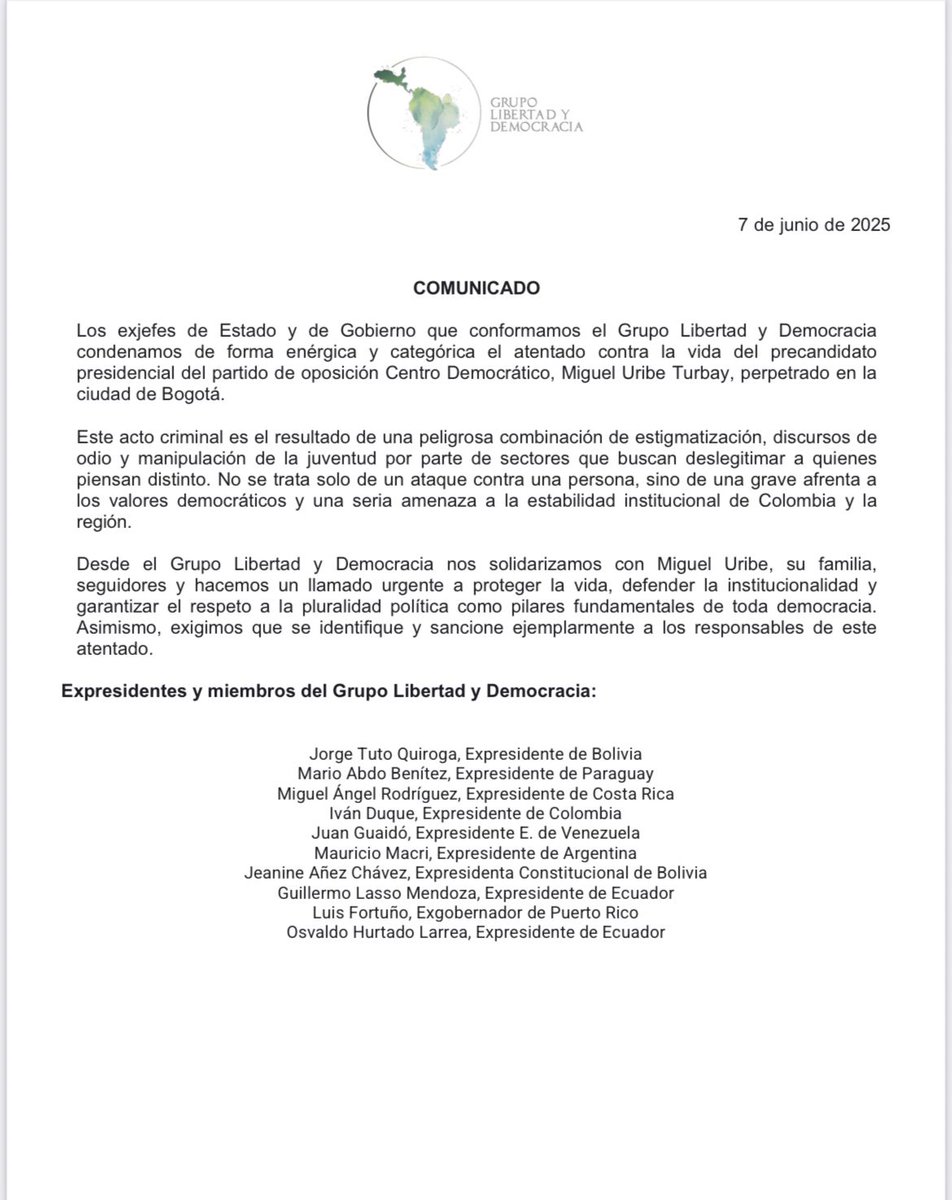 GRUPO
LIBERTAD Y
DEMOCRACIA

7 de junio de 2025

COMUNICADO

Los exjefes de Estado y de Gobierno que conformamos el Grupo Libertad y Democracia condenamos de forma enérgica y categórica el atentado contra la vida del precandidato presidencial del partido de oposición Centro Democrático, Miguel Uribe Turbay, perpetrado en la ciudad de Bogotá.

Este acto criminal es el resultado de una peligrosa combinación de estigmatización, discursos de odio y manipulación de la juventud por parte de sectores que buscan deslegitimar a quienes piensan distinto. No se trata solo de un ataque contra una persona, sino de una grave afrenta a los valores democráticos y una seria amenaza a la estabilidad institucional de Colombia y la región.

Desde el Grupo Libertad y Democracia nos solidarizamos con Miguel Uribe, su familia, seguidores y hacemos un llamado urgente a proteger la vida, defender la institucionalidad y garantizar el respeto a la pluralidad política como pilares fundamentales de toda democracia. Asimismo, exigimos que se identifique y sancione ejemplarmente a los responsables de este atentado.

Expresidentes y miembros del Grupo Libertad y Democracia:

Jorge Tuto Quiroga, Expresidente de Bolivia
Mario Abdo Benítez, Expresidente de Paraguay
Miguel Ángel Rodríguez, Expresidente de Costa Rica
Iván Duque, Expresidente de Colombia
Juan Guaidó, Expresidente E. de Venezuela
Mauricio Macri, Expresidente de Argentina
Jeanine Añez Chávez, Expresidenta Constitucional de Bolivia
Guillermo Lasso Mendoza, Expresidente de Ecuador
Luis Fortuño, Exgobernador de Puerto Rico
Osvaldo Hurtado Larrea, Expresidente de Ecuador